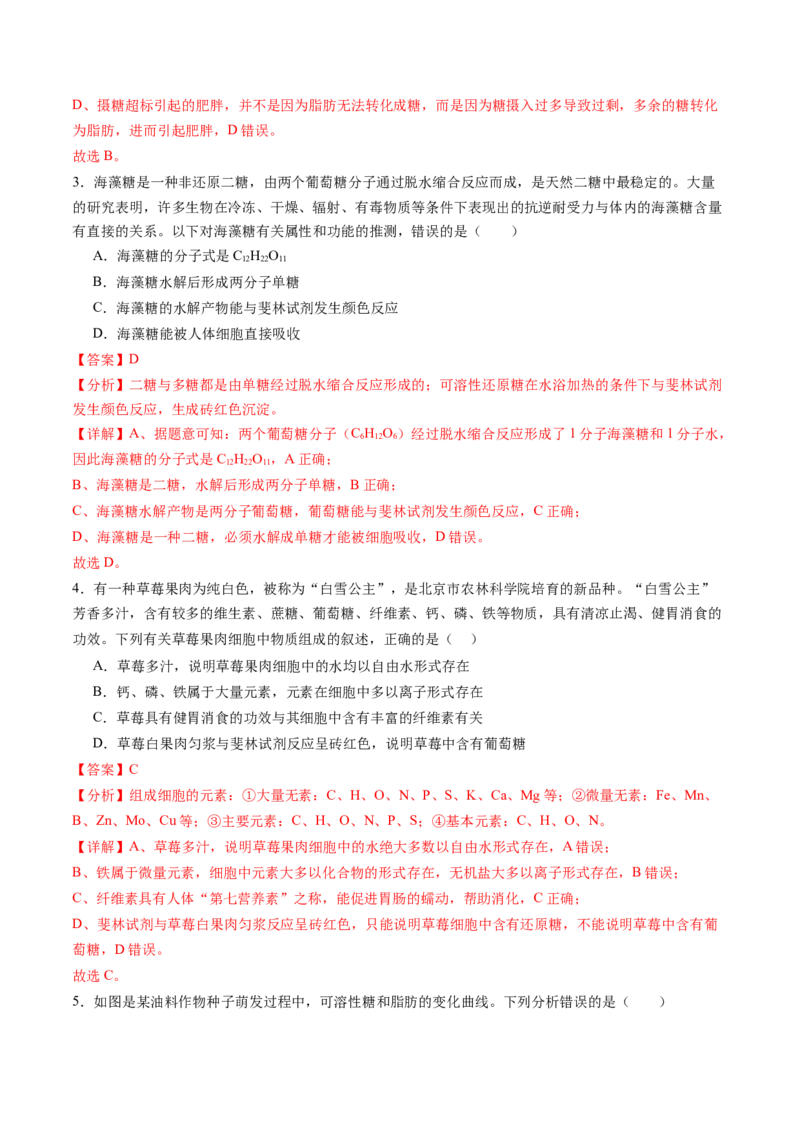 D、摄糖超标引起的肥胖，并不是因为脂肪无法转化成糖，而是因为糖摄入过多导致过剩，多余的糖转化为脂肪，进而引起肥胖，D 错误。

故选 B。

3．海藻糖是一种非还原二糖，由两个葡萄糖分子通过脱水缩合反应而成，是天然二糖中最稳定的。大量的研究表明，许多生物在冷冻、干燥、辐射、有毒物质等条件下表现出的抗逆耐受力与体内的海藻糖含量有直接的关系。以下对海藻糖有关属性和功能的推测，错误的是（　　）

A．海藻糖的分子式是 $C_{12}H_{22}O_{11}$

B．海藻糖水解后形成两分子单糖

C．海藻糖的水解产物能与斐林试剂发生颜色反应

D．海藻糖能被人体细胞直接吸收

【答案】D

【分析】二糖与多糖都是由单糖经过脱水缩合反应形成的；可溶性还原糖在水浴加热的条件下与斐林试剂发生颜色反应，生成砖红色沉淀。

【详解】A、据题意可知：两个葡萄糖分子（$C_6H_{12}O_6$）经过脱水缩合反应形成了 1 分子海藻糖和 1 分子水，因此海藻糖的分子式是 $C_{12}H_{22}O_{11}$，A 正确；

B、海藻糖是二糖，水解后形成两分子单糖，B 正确；

C、海藻糖水解产物是两分子葡萄糖，葡萄糖能与斐林试剂发生颜色反应，C 正确；

D、海藻糖是一种二糖，必须水解成单糖才能被细胞吸收，D 错误。

故选 D。

4．有一种草莓果肉为纯白色，被称为“白雪公主”，是北京市农林科学院培育的新品种。“白雪公主”芳香多汁，含有较多的维生素、蔗糖、葡萄糖、纤维素、钙、磷、铁等物质，具有清凉止渴、健胃消食的功效。下列有关草莓果肉细胞中物质组成的叙述，正确的是（　）

A．草莓多汁，说明草莓果肉细胞中的水均以自由水形式存在

B．钙、磷、铁属于大量元素，元素在细胞中多以离子形式存在

C．草莓具有健胃消食的功效与其细胞中含有丰富的纤维素有关

D．草莓白果肉匀浆与斐林试剂反应呈砖红色，说明草莓中含有葡萄糖

【答案】C

【分析】组成细胞的元素：①大量无素：C、H、O、N、P、S、K、Ca、Mg 等；②微量无素：Fe、Mn、B、Zn、Mo、Cu 等；③主要元素：C、H、O、N、P、S；④基本元素：C、H、O、N。

【详解】A、草莓多汁，说明草莓果肉细胞中的水绝大多数以自由水形式存在，A 错误；

B、铁属于微量元素，细胞中元素大多以化合物的形式存在，无机盐大多以离子形式存在，B 错误；

C、纤维素具有人体“第七营养素”之称，能促进胃肠的蠕动，帮助消化，C 正确；

D、斐林试剂与草莓白果肉匀浆反应呈砖红色，只能说明草莓细胞中含有还原糖，不能说明草莓中含有葡萄糖，D 错误。

故选 C。

5．如图是某油料作物种子萌发过程中，可溶性糖和脂肪的变化曲线。下列分析错误的是（　　）